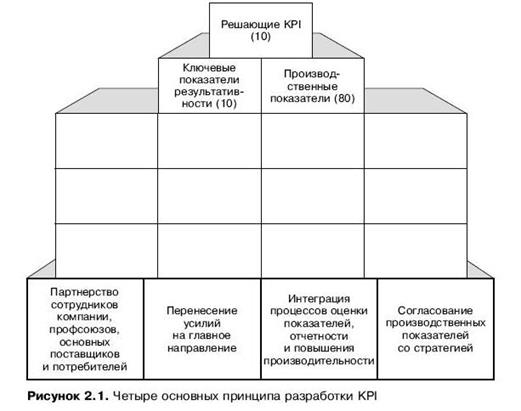 Решающие KPI (10)

Ключевые показатели результативности (10)

Производственные показатели (80)

Партнерство сотрудников компании, профсоюзов, основных поставщиков и потребителей

Перенесение усилий на главное направление

Интеграция процессов оценки показателей, отчетности и повышения производительности

Согласование производственных показателей со стратегией

Рисунок 2.1. Четыре основных принципа разработки KPI